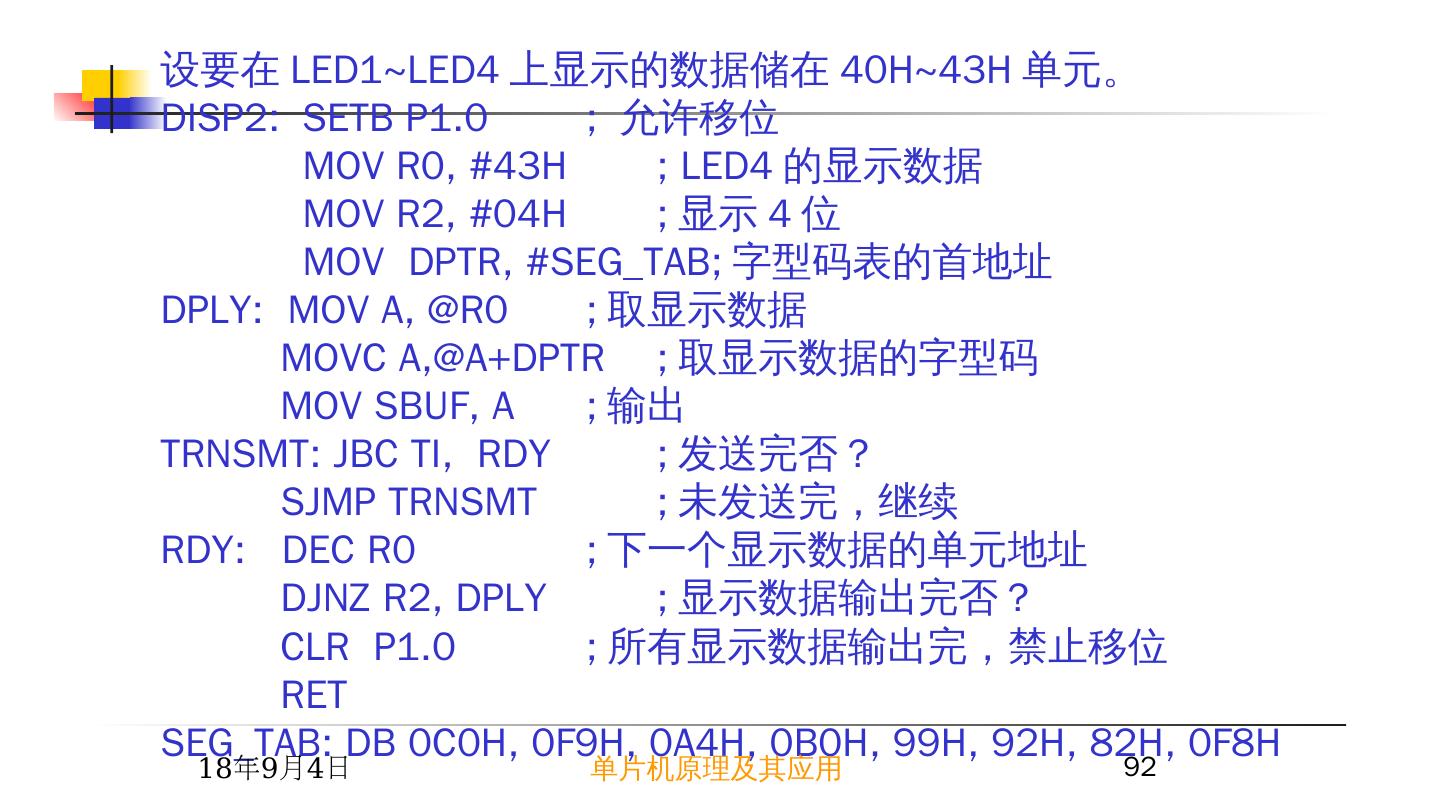 设要在LED1~LED4上显示的数据储在40H~43H单元。

DISP2: SETB P1.0 ; 允许移位
MOV R0, #43H ; LED4的显示数据
MOV R2, #04H ; 显示4位
MOV DPTR, #SEG_TAB; 字型码表的首地址
DPLY: MOV A, @R0 ; 取显示数据
MOVC A,@A+DPTR ; 取显示数据的字型码
MOV SBUF, A ; 输出
TRNSMT: JBC TI, RDY ; 发送完否？
SJMP TRNSMT ; 未发送完，继续
RDY: DEC R0 ; 下一个显示数据的单元地址
DJNZ R2, DPLY ; 显示数据输出完否？
CLR P1.0 ; 所有显示数据输出完，禁止移位
RET
SEG_TAB: DB 0C0H, 0F9H, 0A4H, 0B0H, 99H, 92H, 82H, 0F8H

18年9月4日 单片机原理及其应用 92